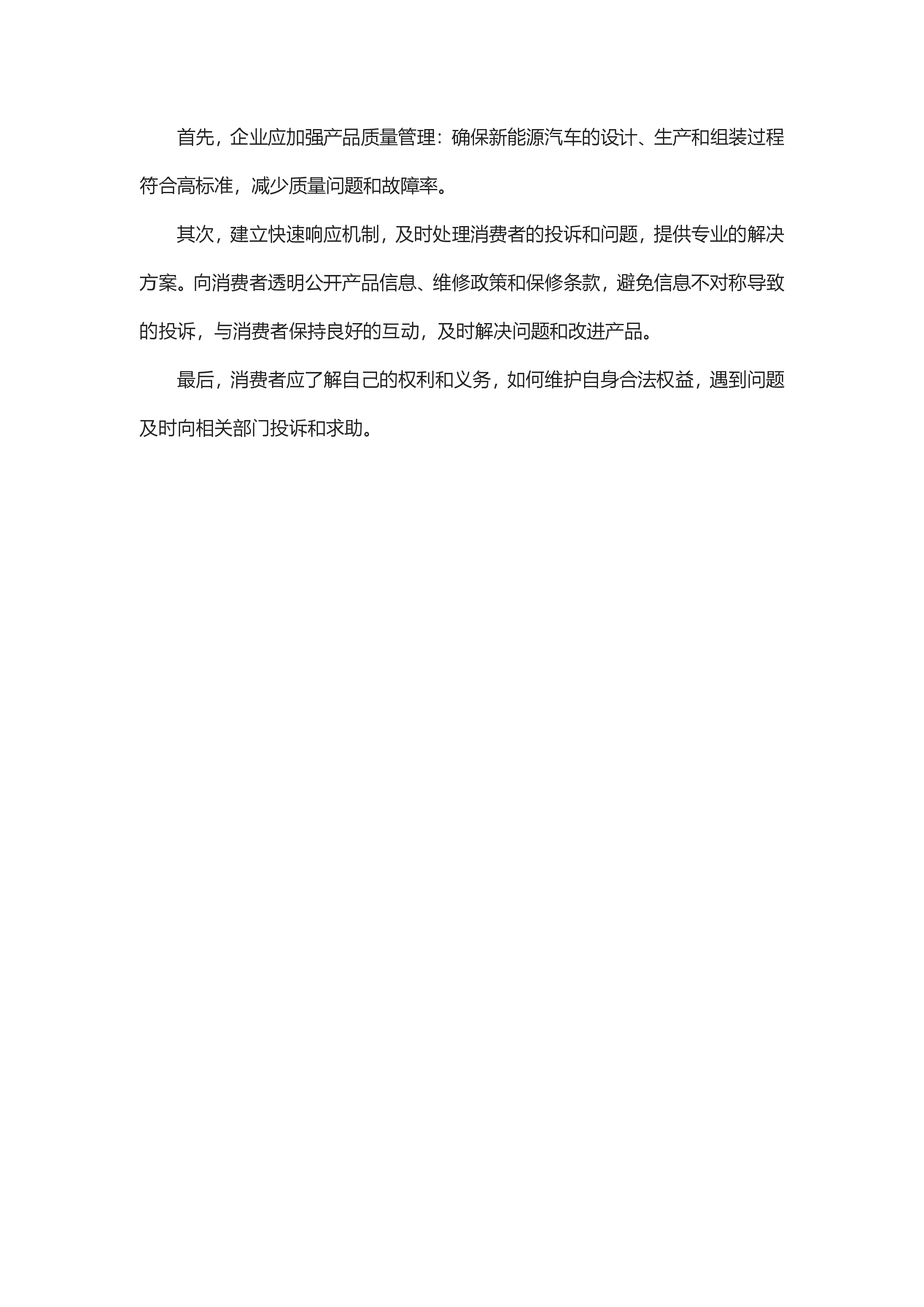 首先，企业应加强产品质量管理：确保新能源汽车的设计、生产和组装过程符合高标准，减少质量问题和故障率。

其次，建立快速响应机制，及时处理消费者的投诉和问题，提供专业的解决方案。向消费者透明公开产品信息、维修政策和保修条款，避免信息不对称导致的投诉，与消费者保持良好的互动，及时解决问题和改进产品。

最后，消费者应了解自己的权利和义务，如何维护自身合法权益，遇到问题及时向相关部门投诉和求助。